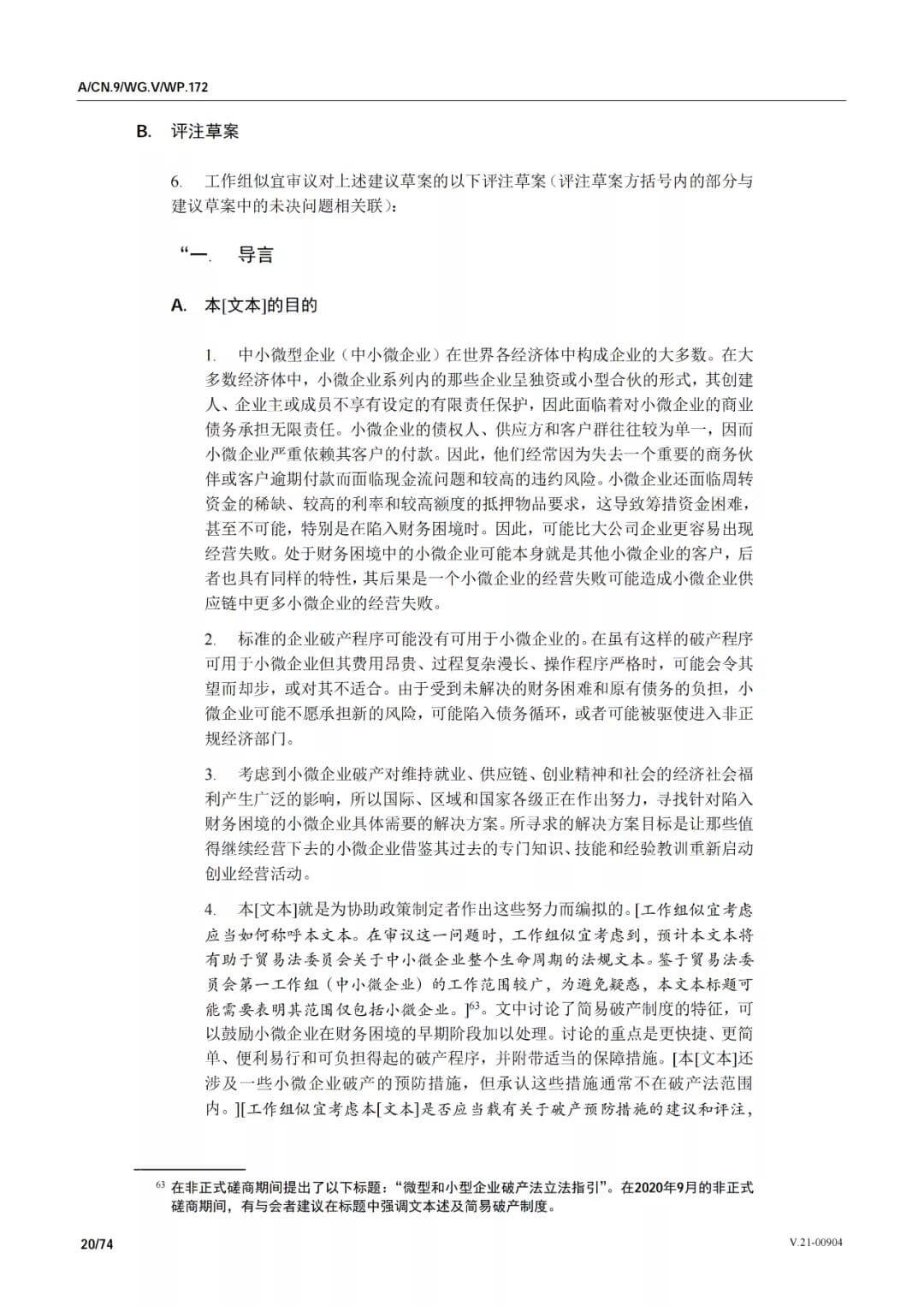 A/CN.9/WG.V/WP.172

B. 评注草案

6. 工作组似宜审议对上述建议草案的以下评注草案（评注草案方括号内的部分与建议草案中的未决问题相关联）：

“一. 导言

A. 本[文本]的目的

1. 中小微型企业（中小微企业）在世界各经济体中构成企业的大多数。在大多数经济体中，小微企业系列内的那些企业呈独资或小型合伙的形式，其创建人、企业主或成员不享有设定的有限责任保护，因此面临着对小微企业的商业债务承担无限责任。小微企业的债权人、供应方和客户群往往较为单一，因而小微企业严重依赖其客户的付款。因此，他们经常因为失去一个重要的商务伙伴或客户逾期付款而面临现金流问题和较高的违约风险。小微企业还面临周转资金的稀缺、较高的利率和较高额度的抵押物品要求，这导致筹措资金困难，甚至不可能，特别是在陷入财务困境时。因此，可能比大公司企业更容易出现经营失败。处于财务困境中的小微企业可能本身就是其他小微企业的客户，后者也具有同样的特性，其后果是一个小微企业的经营失败可能造成小微企业供应链中更多小微企业的经营失败。

2. 标准的企业破产程序可能没有可用于小微企业的。在虽有这样的破产程序可用于小微企业但其费用昂贵、过程复杂漫长、操作程序严格时，可能会令其望而却步，或对其不适合。由于受到未解决的财务困难和原有债务的负担，小微企业可能不愿承担新的风险，可能陷入债务循环，或者可能被驱使进入非正规经济部门。

3. 考虑到小微企业破产对维持就业、供应链、创业精神和社会的经济社会福利产生广泛的影响，所以国际、区域和国家各级正在作出努力，寻找针对陷入财务困境的小微企业具体需要的解决方案。所寻求的解决方案目标是让那些值得继续经营下去的小微企业借鉴其过去的专门知识、技能和经验教训重新启动创业经营活动。

4. 本[文本]就是为协助政策制定者作出这些努力而编拟的。[工作组似宜考虑应当如何称呼本文本。在审议这一问题时，工作组似宜考虑到，预计本文本将有助于贸易法委员会关于中小微企业整个生命周期的法规文本。鉴于贸易法委员会第一工作组（中小微企业）的工作范围较广，为避免疑惑，本文本标题可能需要表明其范围仅包括小微企业。]$^{63}$。文中讨论了简易破产制度的特征，可以鼓励小微企业在财务困境的早期阶段加以处理。讨论的重点是更快捷、更简单、便利易行和可负担得起的破产程序，并附带适当的保障措施。[本[文本]还涉及一些小微企业破产的预防措施，但承认这些措施通常不在破产法范围内。][工作组似宜考虑本[文本]是否应当载有关于破产预防措施的建议和评注，

$^{63}$ 在非正式磋商期间提出了以下标题：“微型和小型企业破产法立法指引”。在2020年9月的非正式磋商期间，有与会者建议在标题中强调文本述及简易破产制度。

20/74

V.21-00904